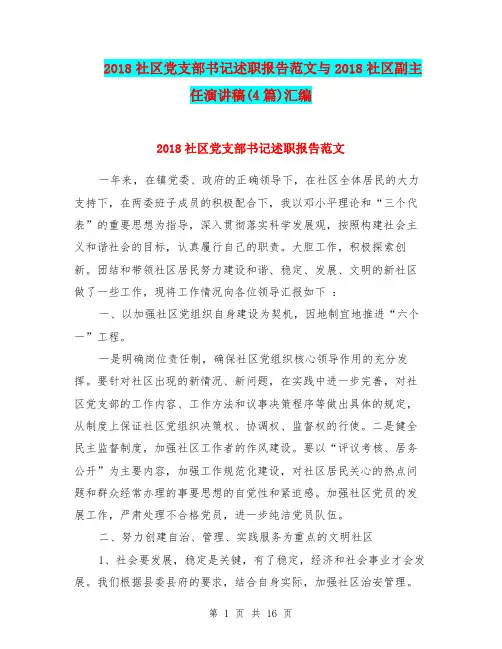 2018 社区党支部书记述职报告范文与 2018 社区副主任演讲稿(4 篇)汇编

2018 社区党支部书记述职报告范文

一年来，在镇党委、政府的正确领导下，在社区全体居民的大力支持下，在两委班子成员的积极配合下，我以邓小平理论和“三个代表”的重要思想为指导，深入贯彻落实科学发展观，按照构建社会主义和谐社会的目标，认真履行自己的职责。大胆工作，积极探索创新。团结和带领社区居民努力建设和谐、稳定、发展、文明的新社区做了一些工作，现将工作情况向各位领导汇报如下 ：

一、以加强社区党组织自身建设为契机，因地制宜地推进“六个一”工程。

一是明确岗位责任制，确保社区党组织核心领导作用的充分发挥。要针对社区出现的新情况、新问题，在实践中进一步完善，对社区党支部的工作内容、工作方法和议事决策程序等做出具体的规定，从制度上保证社区党组织决策权、协调权、监督权的行使。二是健全民主监督制度，加强社区工作者的作风建设。要以“评议考核、居务公开”为主要内容，加强工作规范化建设，对社区居民关心的热点问题和群众经常办理的事要思想的自觉性和紧迫感。加强社区党员的发展工作，严肃处理不合格党员，进一步纯洁党员队伍。

二、努力创建自治、管理、实践服务为重点的文明社区

1、社会要发展，稳定是关键，有了稳定，经济和社会事业才会发展。我们根据县委县府的要求，结合自身实际，加强社区治安管理。

第 1 页 共 16 页